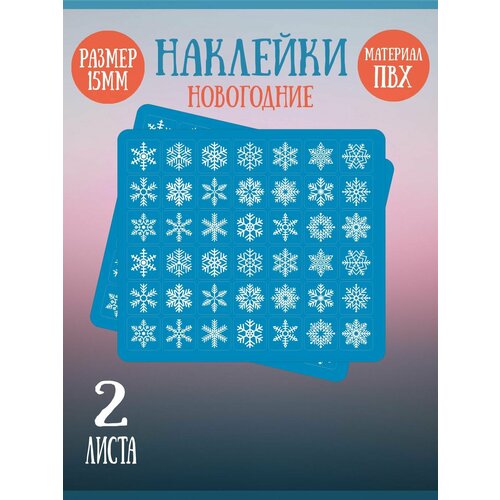 РАЗМЕР 15ММ

НАКЛЕЙКИ
НОВОГОДНИЕ

МАТЕРИАЛ ПВХ

2
ЛИСТА